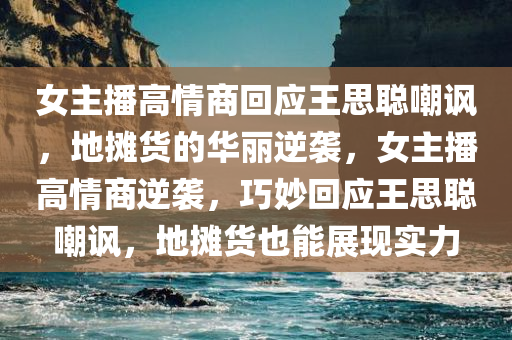 女主播高情商回应王思聪嘲讽，地摊货的华丽逆袭，女主播高情商逆袭，巧妙回应王思聪嘲讽，地摊货也能展现实力